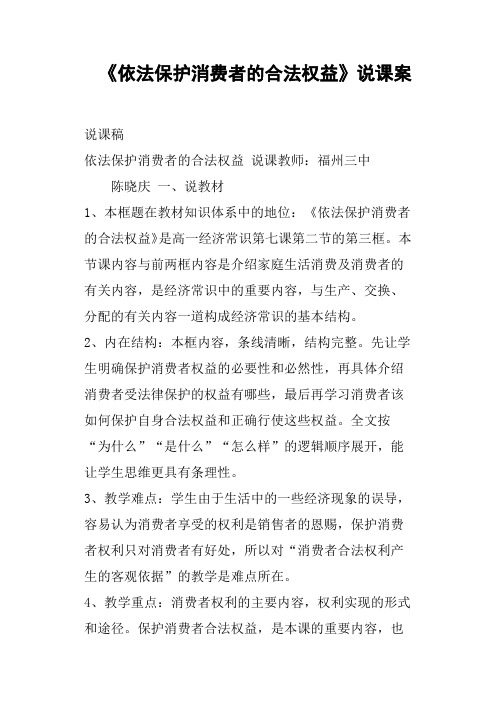 《依法保护消费者的合法权益》说课案

说课稿

依法保护消费者的合法权益 说课教师：福州三中

陈晓庆 一、说教材

1、本框题在教材知识体系中的地位：《依法保护消费者的合法权益》是高一经济常识第七课第二节的第三框。本节课内容与前两框内容是介绍家庭生活消费及消费者的有关内容，是经济常识中的重要内容，与生产、交换、分配的有关内容一道构成经济常识的基本结构。

2、内在结构：本框内容，条线清晰，结构完整。先让学生明确保护消费者权益的必要性和必然性，再具体介绍消费者受法律保护的权益有哪些，最后再学习消费者该如何保护自身合法权益和正确行使这些权益。全文按“为什么”“是什么”“怎么样”的逻辑顺序展开，能让学生思维更具有条理性。

3、教学难点：学生由于生活中的一些经济现象的误导，容易认为消费者享受的权利是销售者的恩赐，保护消费者权利只对消费者有好处，所以对“消费者合法权利产生的客观依据”的教学是难点所在。

4、教学重点：消费者权利的主要内容，权利实现的形式和途径。保护消费者合法权益，是本课的重要内容，也